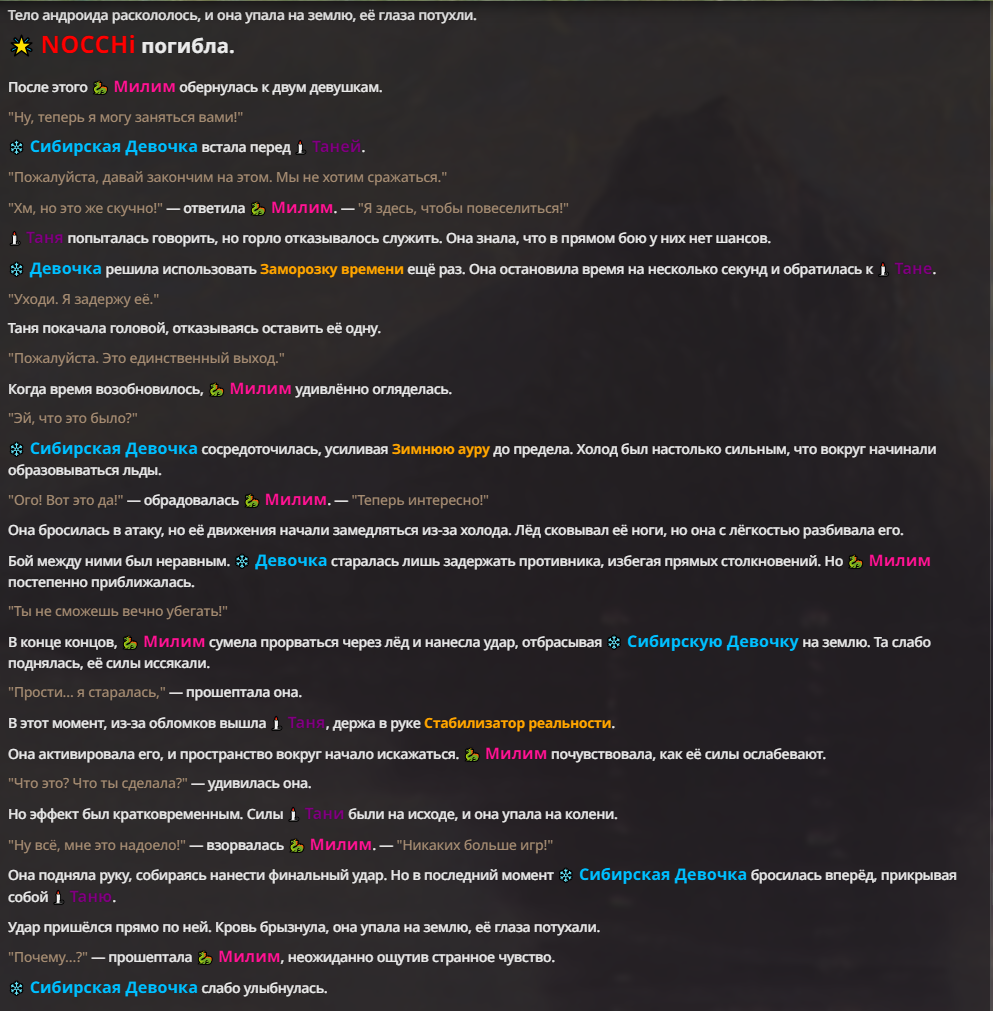 Тело андроида раскололось, и она упала на землю, её глаза потухли.

NOCCHi погибла.

После этого Милим обернулась к двум девушкам.

"Ну, теперь я могу заняться вами!"

Сибирская Девочка встала перед Таней.

"Пожалуйста, давай закончим на этом. Мы не хотим сражаться."

"Хм, но это же скучно!" — ответила Милим. — "Я здесь, чтобы повеселиться!"

Таня попыталась говорить, но горло отказывалось служить. Она знала, что в прямом бою у них нет шансов.

Девочка решила использовать Заморозку времени ещё раз. Она остановила время на несколько секунд и обратилась к Тане.

"Уходи. Я задержу её."

Таня покачала головой, отказываясь оставить её одну.

"Пожалуйста. Это единственный выход."

Когда время возобновилось, Милим удивлённо огляделась.

"Эй, что это было?"

Сибирская Девочка сосредоточилась, усиливая Зимнюю ауру до предела. Холод был настолько сильным, что вокруг начинали образовываться льды.

"Ого! Вот это да!" — обрадовалась Милим. — "Теперь интересно!"

Она бросилась в атаку, но её движения начали замедляться из-за холода. Лёд сковывал её ноги, но она с лёгкостью разбивала его.

Бой между ними был неравным. Девочка старалась лишь задержать противника, избегая прямых столкновений. Но Милим постепенно приближалась.

"Ты не сможешь вечно убегать!"

В конце концов, Милим сумела прорваться через лёд и нанесла удар, отбрасывая Сибирскую Девочку на землю. Та слабо поднялась, её силы иссякали.

"Прости... я старалась," — прошептала она.

В этот момент, из-за обломков вышла Таня, держа в руке Стабилизатор реальности.

Она активировала его, и пространство вокруг начало искажаться. Милим почувствовала, как её силы ослабевают.

"Что это? Что ты сделала?" — удивилась она.

Но эффект был кратковременным. Силы Тани были на исходе, и она упала на колени.

"Ну всё, мне это надоело!" — взорвалась Милим. — "Никаких больше игр!"

Она подняла руку, собираясь нанести финальный удар. Но в последний момент Сибирская Девочка бросилась вперёд, прикрывая собой Таню.

Удар пришёлся прямо по ней. Кровь брызнула, она упала на землю, её глаза потухали.

"Почему...?" — прошептала Милим, неожиданно ощутив странное чувство.

Сибирская Девочка слабо улыбнулась.